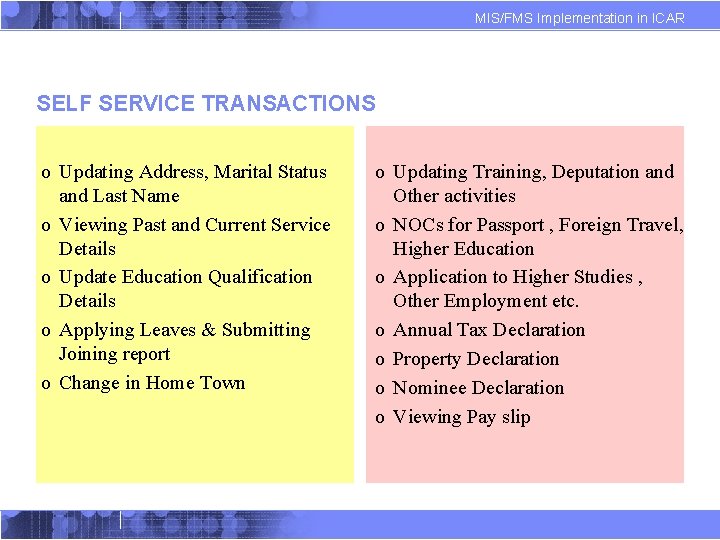 MIS/FMS Implementation in ICAR

SELF SERVICE TRANSACTIONS

o Updating Address, Marital Status and Last Name
o Viewing Past and Current Service Details
o Update Education Qualification Details
o Applying Leaves & Submitting Joining report
o Change in Home Town

o Updating Training, Deputation and Other activities
o NOCs for Passport , Foreign Travel, Higher Education
o Application to Higher Studies , Other Employment etc.
o Annual Tax Declaration
o Property Declaration
o Nominee Declaration
o Viewing Pay slip